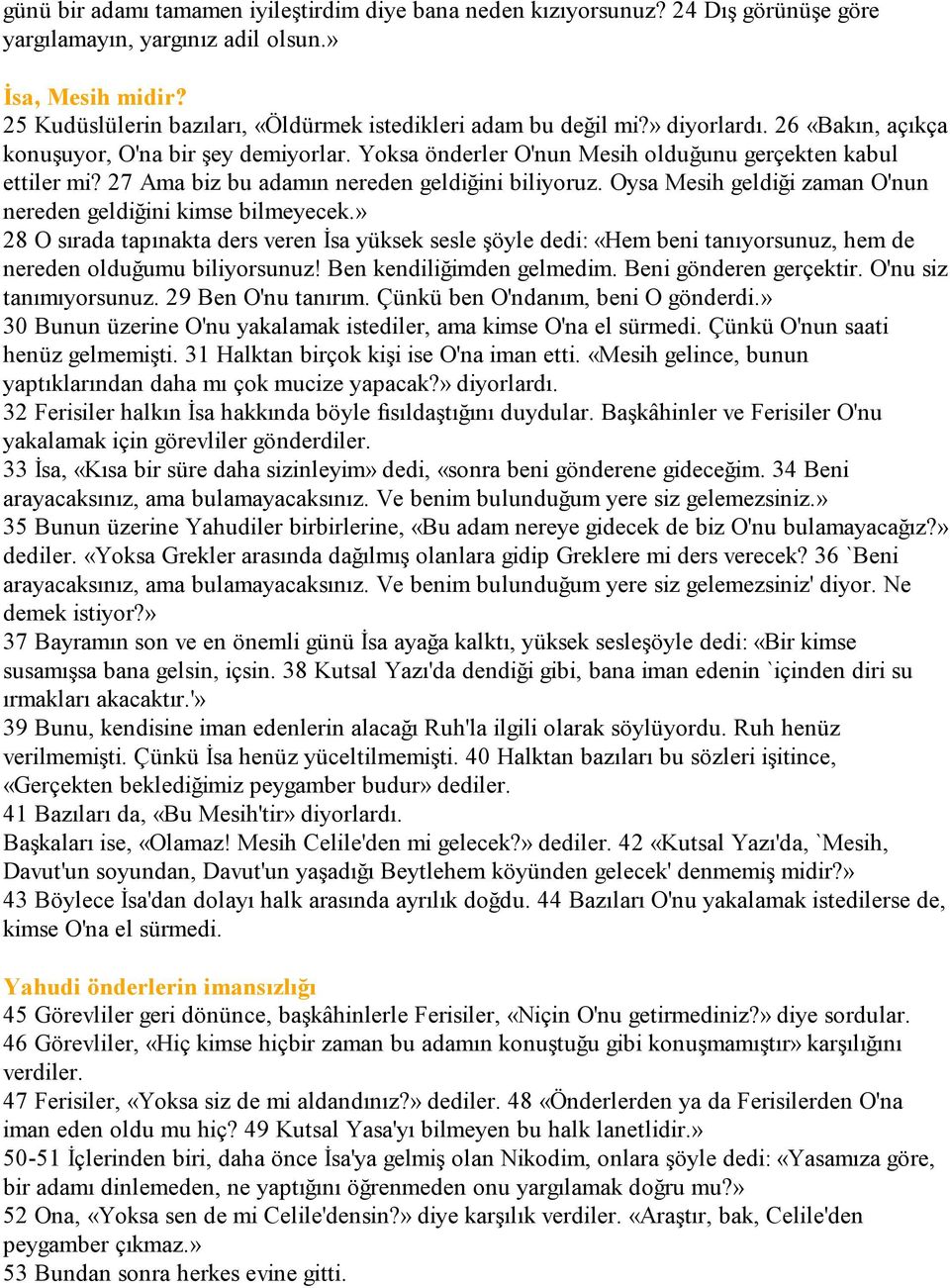 günü bir adamı tamamen iyileştirdim diye bana neden kızıyorsunuz? 24 Dış görünüşe göre yargılamayın, yargınız adil olsun.»

İsa, Mesih midir?
25 Kudüslülerin bazıları, «Öldürmek istedikleri adam bu değil mi?» diyorlardı. 26 «Bakın, açıkça konuşuyor, O'na bir şey demiyorlar. Yoksa önderler O'nun Mesih olduğunu gerçekten kabul ettiler mi? 27 Ama biz bu adamın nereden geldiğini biliyoruz. Oysa Mesih geldiği zaman O'nun nereden geldiğini kimse bilmeyecek.»
28 O sırada tapınakta ders veren İsa yüksek sesle şöyle dedi: «Hem beni tanıyorsunuz, hem de nereden olduğumu biliyorsunuz! Ben kendiliğimden gelmedim. Beni gönderen gerçektir. O'nu siz tanımıyorsunuz. 29 Ben O'nu tanırım. Çünkü ben O'ndanım, beni O gönderdi.»
30 Bunun üzerine O'nu yakalamak istediler, ama kimse O'na el sürmedi. Çünkü O'nun saati henüz gelmemişti. 31 Halktan birçok kişi ise O'na iman etti. «Mesih gelince, bunun yaptıklarından daha mı çok mucize yapacak?» diyorlardı.
32 Ferisiler halkın İsa hakkında böyle fısıldaştığını duydular. Başkâhinler ve Ferisiler O'nu yakalamak için görevliler gönderdiler.
33 İsa, «Kısa bir süre daha sizinleyim» dedi, «sonra beni gönderene gideceğim. 34 Beni arayacaksınız, ama bulamayacaksınız. Ve benim bulunduğum yere siz gelemezsiniz.»
35 Bunun üzerine Yahudiler birbirlerine, «Bu adam nereye gidecek de biz O'nu bulamayacağız?» dediler. «Yoksa Grekler arasında dağılmış olanlara gidip Greklere mi ders verecek? 36 `Beni arayacaksınız, ama bulamayacaksınız. Ve benim bulunduğum yere siz gelemezsiniz' diyor. Ne demek istiyor?»
37 Bayramın son ve en önemli günü İsa ayağa kalktı, yüksek sesleşöyle dedi: «Bir kimse susamışsa bana gelsin, içsin. 38 Kutsal Yazı'da dendiği gibi, bana iman edenin `içinden diri su ırmakları akacaktır.'»
39 Bunu, kendisine iman edenlerin alacağı Ruh'la ilgili olarak söylüyordu. Ruh henüz verilmemişti. Çünkü İsa henüz yüceltilmemişti. 40 Halktan bazıları bu sözleri işitince, «Gerçekten beklediğimiz peygamber budur» dediler.
41 Bazıları da, «Bu Mesih'tir» diyorlardı.
Başkaları ise, «Olamaz! Mesih Celile'den mi gelecek?» dediler. 42 «Kutsal Yazı'da, `Mesih, Davut'un soyundan, Davut'un yaşadığı Beytlehem köyünden gelecek' denmemiş midir?»
43 Böylece İsa'dan dolayı halk arasında ayrılık doğdu. 44 Bazıları O'nu yakalamak istedilerse de, kimse O'na el sürmedi.

Yahudi önderlerin imansızlığı
45 Görevliler geri dönünce, başkâhinlerle Ferisiler, «Niçin O'nu getirmediniz?» diye sordular.
46 Görevliler, «Hiç kimse hiçbir zaman bu adamın konuştuğu gibi konuşmamıştır» karşılığını verdiler.
47 Ferisiler, «Yoksa siz de mi aldandınız?» dediler. 48 «Önderlerden ya da Ferisilerden O'na iman eden oldu mu hiç? 49 Kutsal Yasa'yı bilmeyen bu halk lanetlidir.»
50-51 İçlerinden biri, daha önce İsa'ya gelmiş olan Nikodim, onlara şöyle dedi: «Yasamıza göre, bir adamı dinlemeden, ne yaptığını öğrenmeden onu yargılamak doğru mu?»
52 Ona, «Yoksa sen de mi Celile'densin?» diye karşılık verdiler. «Araştır, bak, Celile'den peygamber çıkmaz.»
53 Bundan sonra herkes evine gitti.